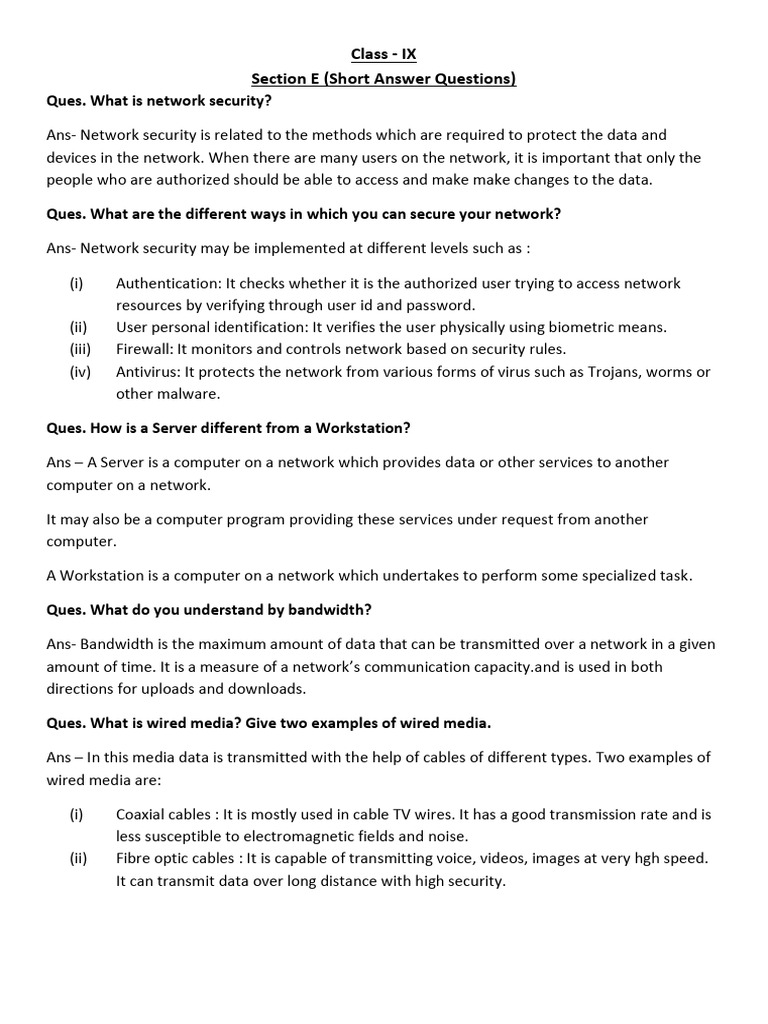 Class - IX

Section E (Short Answer Questions)

Ques. What is network security?

Ans- Network security is related to the methods which are required to protect the data and devices in the network. When there are many users on the network, it is important that only the people who are authorized should be able to access and make make changes to the data.

Ques. What are the different ways in which you can secure your network?

Ans- Network security may be implemented at different levels such as :

(i) Authentication: It checks whether it is the authorized user trying to access network resources by verifying through user id and password.
(ii) User personal identification: It verifies the user physically using biometric means.
(iii) Firewall: It monitors and controls network based on security rules.
(iv) Antivirus: It protects the network from various forms of virus such as Trojans, worms or other malware.

Ques. How is a Server different from a Workstation?

Ans – A Server is a computer on a network which provides data or other services to another computer on a network.

It may also be a computer program providing these services under request from another computer.

A Workstation is a computer on a network which undertakes to perform some specialized task.

Ques. What do you understand by bandwidth?

Ans- Bandwidth is the maximum amount of data that can be transmitted over a network in a given amount of time. It is a measure of a network's communication capacity.and is used in both directions for uploads and downloads.

Ques. What is wired media? Give two examples of wired media.

Ans – In this media data is transmitted with the help of cables of different types. Two examples of wired media are:

(i) Coaxial cables : It is mostly used in cable TV wires. It has a good transmission rate and is less susceptible to electromagnetic fields and noise.
(ii) Fibre optic cables : It is capable of transmitting voice, videos, images at very hgh speed. It can transmit data over long distance with high security.